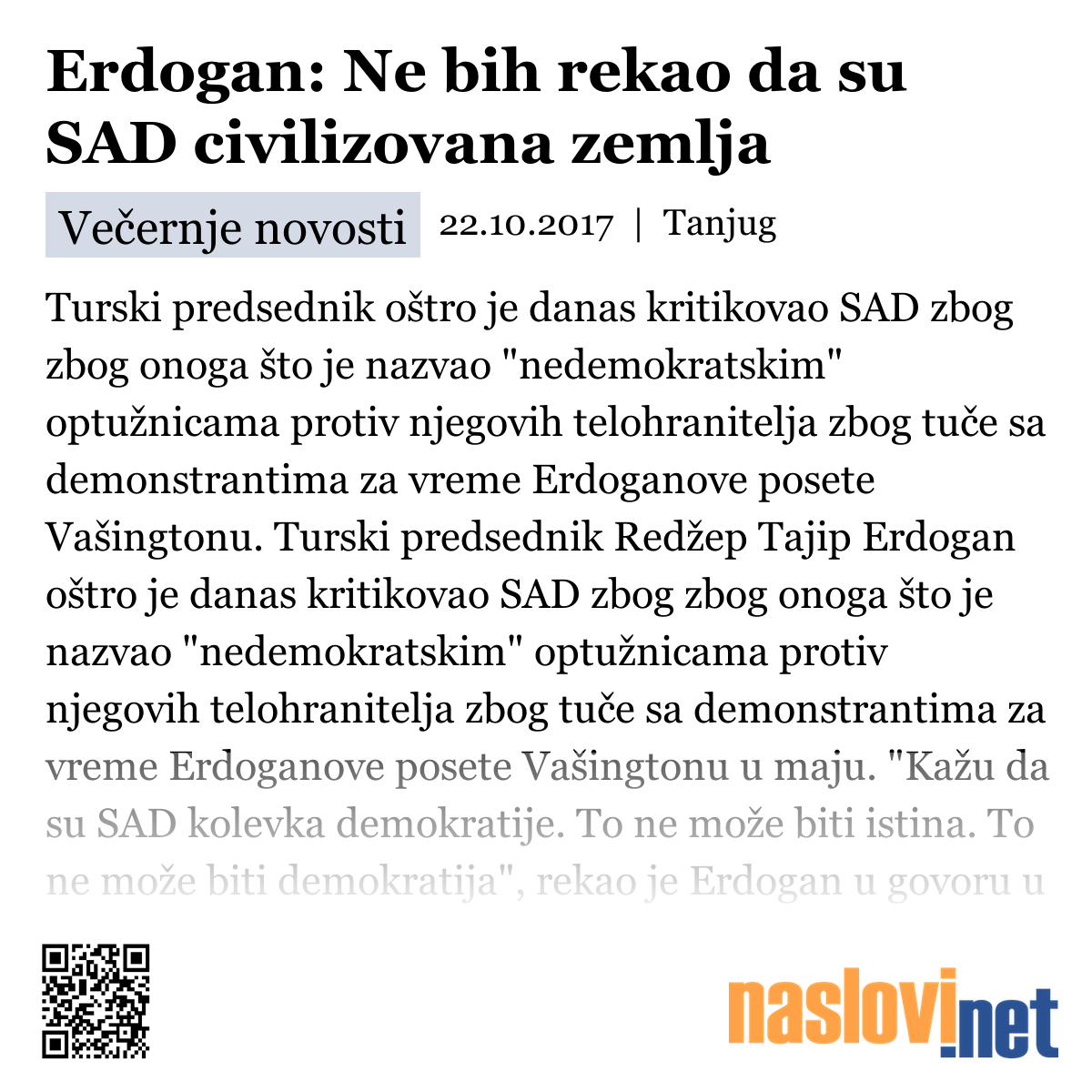 Erdogan: Ne bih rekao da su SAD civilizovana zemlja

Večernje novosti 22.10.2017 | Tanjug

Turski predsednik oštro je danas kritikovao SAD zbog zbog onoga što je nazvao "nedemokratskim" optužnicama protiv njegovih telohranitelja zbog tuče sa demonstrantima za vreme Erdoganove posete Vašingtonu. Turski predsednik Redžep Tajip Erdogan oštro je danas kritikovao SAD zbog zbog onoga što je nazvao "nedemokratskim" optužnicama protiv njegovih telohranitelja zbog tuče sa demonstrantima za vreme Erdoganove posete Vašingtonu u maju. "Kažu da su SAD kolevka demokratije. To ne može biti istina. To ne može biti demokratija", rekao je Erdogan u govoru u

naslovi.net